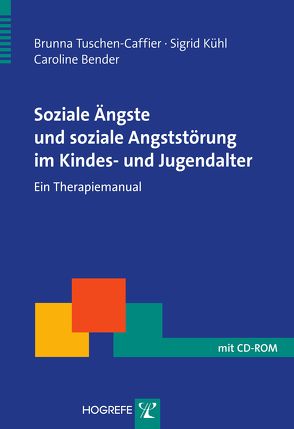 Brunna Tuschen-Caffier · Sigrid Kühl
Caroline Bender

Soziale Ängste und soziale Angststörung im Kindes- und Jugendalter

Ein Therapiemanual

mit CD-ROM

HOGREFE